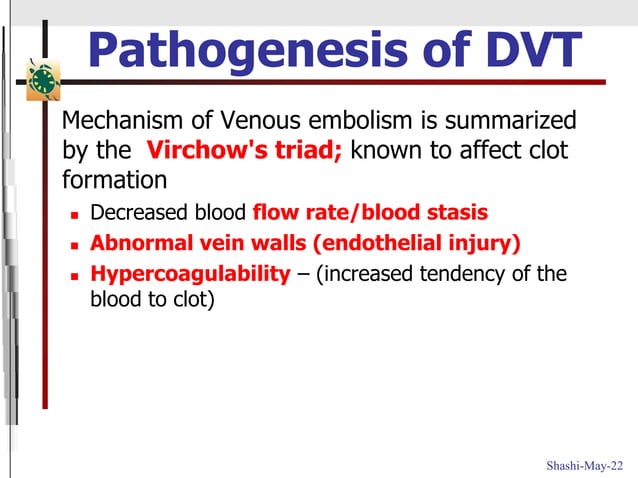 Pathogenesis of DVT

Mechanism of Venous embolism is summarized by the Virchow's triad; known to affect clot formation

- Decreased blood flow rate/blood stasis
- Abnormal vein walls (endothelial injury)
- Hypercoagulability – (increased tendency of the blood to clot)

Shashi-May-22